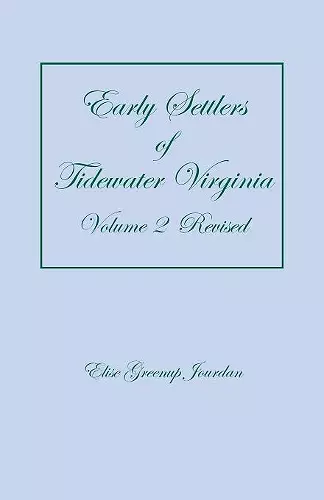 Early Settlers of Tidewater Virginia

Volume 2 Revised

Elise Greenup Jourdan